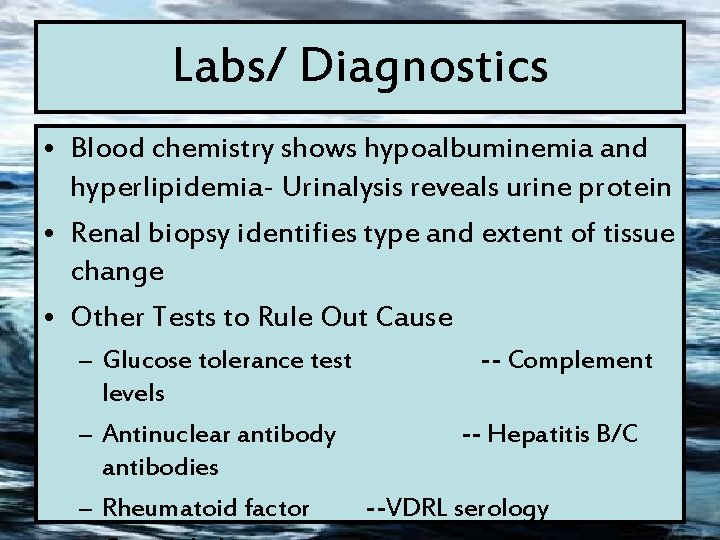 Labs/ Diagnostics

• Blood chemistry shows hypoalbuminemia and hyperlipidemia- Urinalysis reveals urine protein
• Renal biopsy identifies type and extent of tissue change
• Other Tests to Rule Out Cause
– Glucose tolerance test -- Complement levels
– Antinuclear antibody -- Hepatitis B/C antibodies
– Rheumatoid factor --VDRL serology